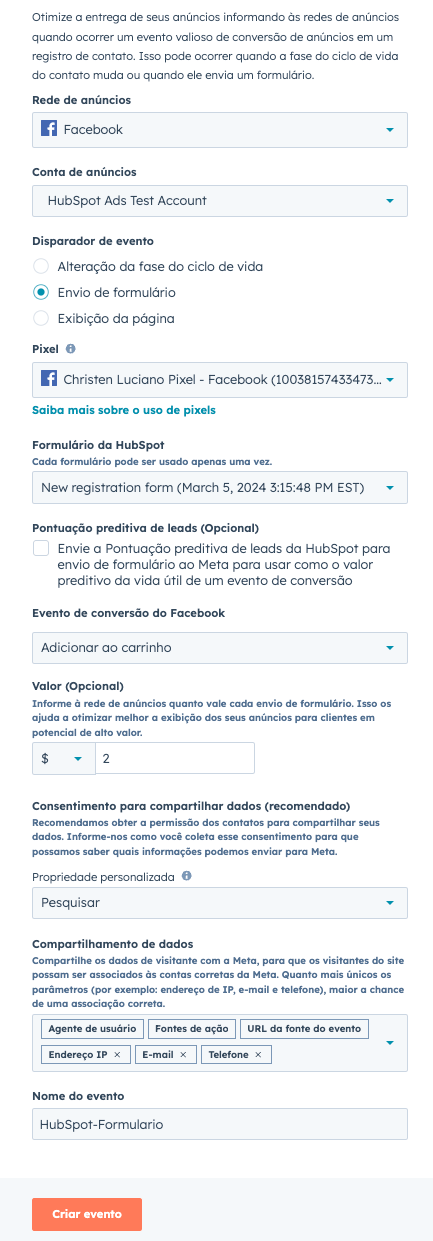 Otimize a entrega de seus anúncios informando às redes de anúncios quando ocorrer um evento valioso de conversão de anúncios em um registro de contato. Isso pode ocorrer quando a fase do ciclo de vida do contato muda ou quando ele envia um formulário.

Rede de anúncios

Facebook

Conta de anúncios

HubSpot Ads Test Account

Disparador de evento

Alteração da fase do ciclo de vida

Envio de formulário

Exibição da página

Pixel

Christen Luciano Pixel - Facebook (10038157433473...

Saiba mais sobre o uso de pixels

Formulário da HubSpot

Cada formulário pode ser usado apenas uma vez.

New registration form (March 5, 2024 3:15:48 PM EST)

Pontuação preditiva de leads (Opcional)

Envie a Pontuação preditiva de leads da HubSpot para envio de formulário ao Meta para usar como o valor preditivo da vida útil de um evento de conversão

Evento de conversão do Facebook

Adicionar ao carrinho

Valor (Opcional)

Informe à rede de anúncios quanto vale cada envio de formulário. Isso os ajuda a otimizar melhor a exibição dos seus anúncios para clientes em potencial de alto valor.

$ 2

Consentimento para compartilhar dados (recomendado)

Recomendamos obter a permissão dos contatos para compartilhar seus dados. Informe-nos como você coleta esse consentimento para que possamos saber quais informações podemos enviar para Meta.

Propriedade personalizada

Pesquisar

Compartilhamento de dados

Compartilhe os dados de visitante com a Meta, para que os visitantes do site possam ser associados às contas corretas da Meta. Quanto mais únicos os parâmetros (por exemplo: endereço de IP, e-mail e telefone), maior a chance de uma associação correta.

Agente de usuário Fontes de ação URL da fonte do evento Endereço IP × E-mail × Telefone ×

Nome do evento

HubSpot-Formulario

Criar evento